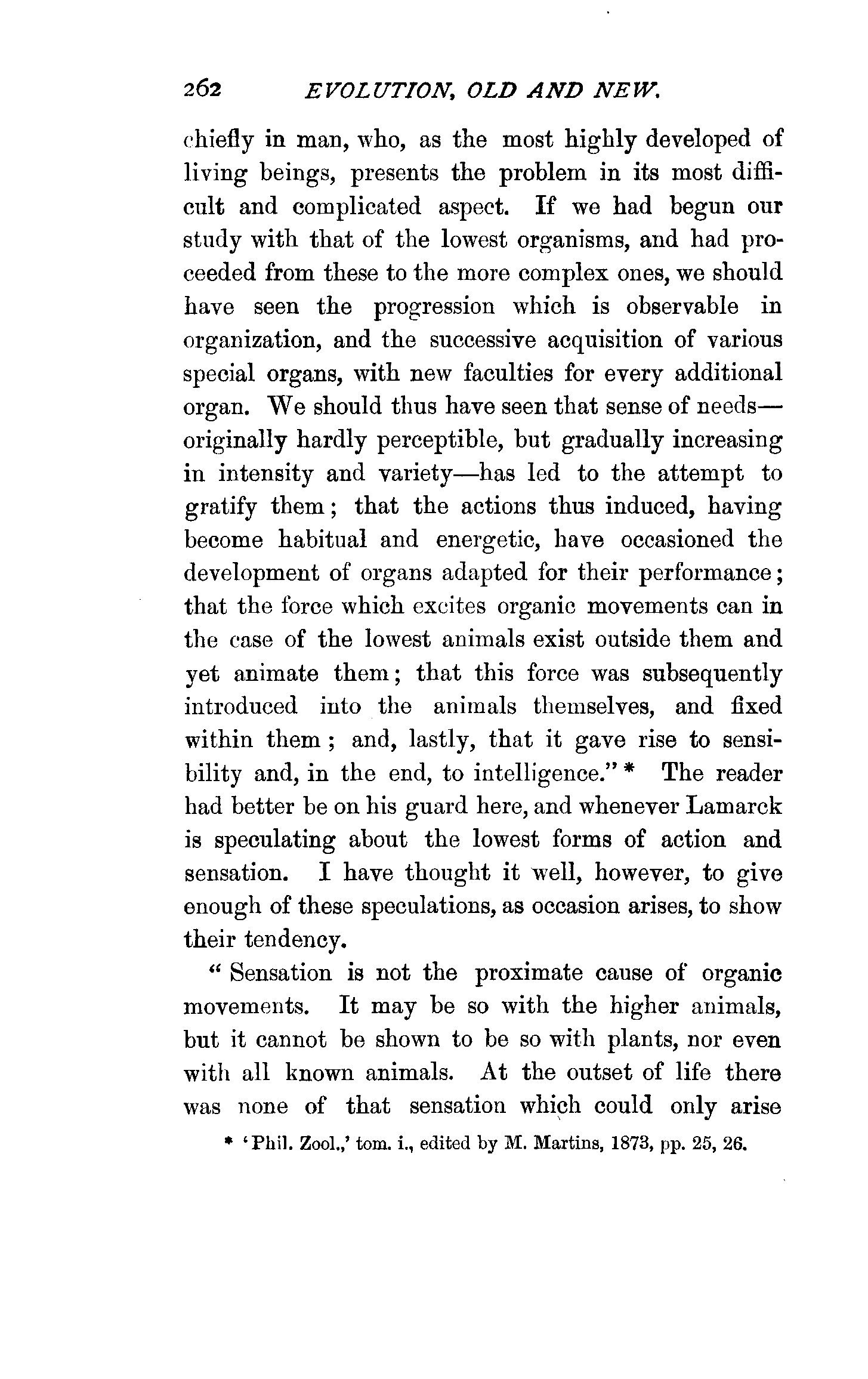 262 EVOLUTION, OLD AND NEW.

chiefly in man, who, as the most highly developed of living beings, presents the problem in its most difficult and complicated aspect. If we had begun our study with that of the lowest organisms, and had proceeded from these to the more complex ones, we should have seen the progression which is observable in organization, and the successive acquisition of various special organs, with new faculties for every additional organ. We should thus have seen that sense of needs—originally hardly perceptible, but gradually increasing in intensity and variety—has led to the attempt to gratify them; that the actions thus induced, having become habitual and energetic, have occasioned the development of organs adapted for their performance; that the force which excites organic movements can in the case of the lowest animals exist outside them and yet animate them; that this force was subsequently introduced into the animals themselves, and fixed within them; and, lastly, that it gave rise to sensibility and, in the end, to intelligence." * The reader had better be on his guard here, and whenever Lamarck is speculating about the lowest forms of action and sensation. I have thought it well, however, to give enough of these speculations, as occasion arises, to show their tendency.

" Sensation is not the proximate cause of organic movements. It may be so with the higher animals, but it cannot be shown to be so with plants, nor even with all known animals. At the outset of life there was none of that sensation which could only arise

* 'Phil. Zool.,' tom. i., edited by M. Martins, 1873, pp. 25, 26.